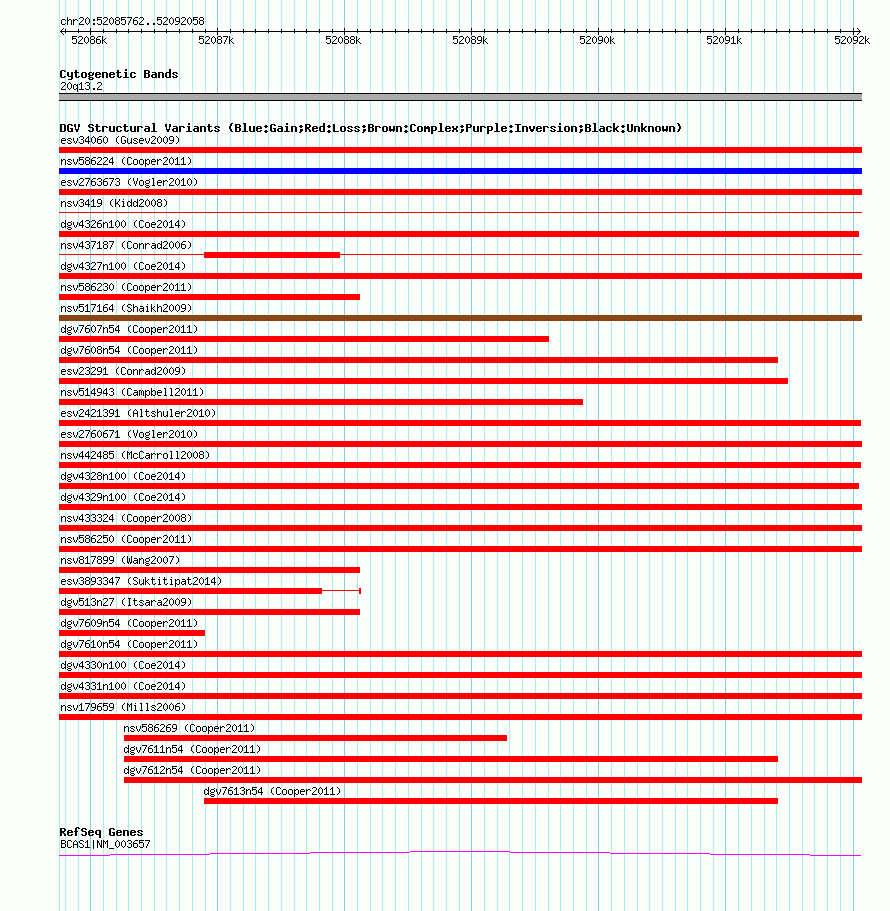 chr20:52085762..52092058

52086k 52087k 52088k 52089k 52090k 52091k 52092k

Cytogenetic Bands
20q13.2

DGV Structural Variants (Blue:Gain;Red:Loss;Brown:Complex;Purple:Inversion;Black:Unknown)
esv34060 (Gusev2009)
nsv586224 (Cooper2011)
esv2763673 (Vogler2010)
nsv3419 (Kidd2008)
dgv4326n100 (Coe2014)
nsv437187 (Conrad2006)
dgv4327n100 (Coe2014)
nsv586230 (Cooper2011)
nsv517164 (Shaikh2009)
dgv7607n54 (Cooper2011)
dgv7608n54 (Cooper2011)
esv23291 (Conrad2009)
nsv514943 (Campbell2011)
esv2421391 (Altshuler2010)
esv2760671 (Vogler2010)
nsv442485 (McCarroll2008)
dgv4328n100 (Coe2014)
dgv4329n100 (Coe2014)
nsv433324 (Cooper2008)
nsv586250 (Cooper2011)
nsv817899 (Wang2007)
esv3893347 (Suktitipat2014)
dgv513n27 (Itsara2009)
dgv7609n54 (Cooper2011)
dgv7610n54 (Cooper2011)
dgv4330n100 (Coe2014)
dgv4331n100 (Coe2014)
nsv179659 (Mills2006)
nsv586269 (Cooper2011)
dgv7611n54 (Cooper2011)
dgv7612n54 (Cooper2011)
dgv7613n54 (Cooper2011)

RefSeq Genes
BCAS1|NM_003657